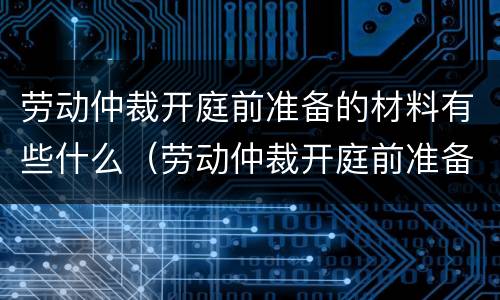 劳动仲裁开庭前准备的材料有些什么（劳动仲裁开庭前准备